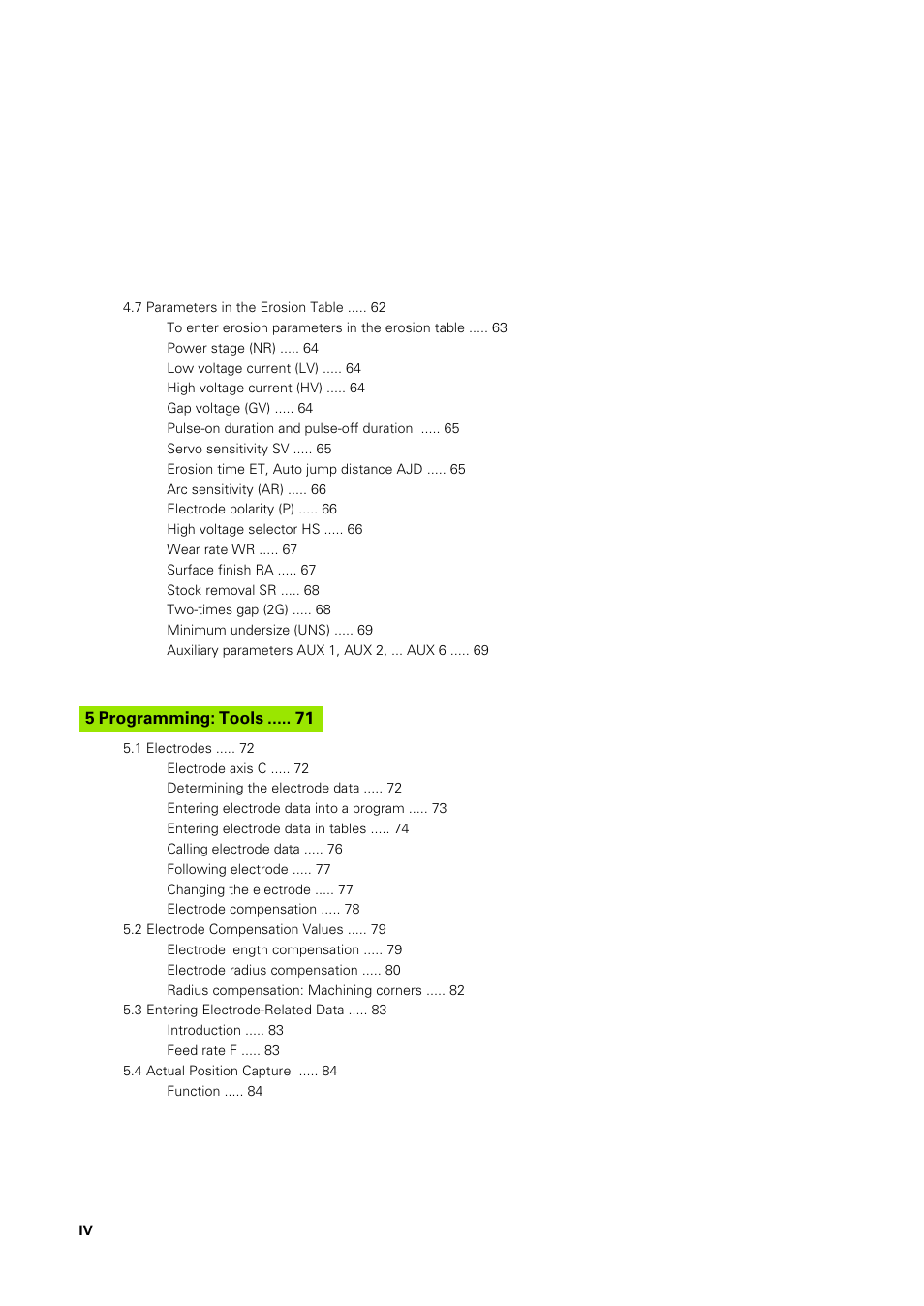 4.7 Parameters in the Erosion Table ..... 62
To enter erosion parameters in the erosion table ..... 63
Power stage (NR) ..... 64
Low voltage current (LV) ..... 64
High voltage current (HV) ..... 64
Gap voltage (GV) ..... 64
Pulse-on duration and pulse-off duration ..... 65
Servo sensitivity SV ..... 65
Erosion time ET, Auto jump distance AJD ..... 65
Arc sensitivity (AR) ..... 66
Electrode polarity (P) ..... 66
High voltage selector HS ..... 66
Wear rate WR ..... 67
Surface finish RA ..... 67
Stock removal SR ..... 68
Two-times gap (2G) ..... 68
Minimum undersize (UNS) ..... 69
Auxiliary parameters AUX 1, AUX 2, ... AUX 6 ..... 69

5 Programming: Tools ..... 71

5.1 Electrodes ..... 72
Electrode axis C ..... 72
Determining the electrode data ..... 72
Entering electrode data into a program ..... 73
Entering electrode data in tables ..... 74
Calling electrode data ..... 76
Following electrode ..... 77
Changing the electrode ..... 77
Electrode compensation ..... 78
5.2 Electrode Compensation Values ..... 79
Electrode length compensation ..... 79
Electrode radius compensation ..... 80
Radius compensation: Machining corners ..... 82
5.3 Entering Electrode-Related Data ..... 83
Introduction ..... 83
Feed rate F ..... 83
5.4 Actual Position Capture ..... 84
Function ..... 84

IV